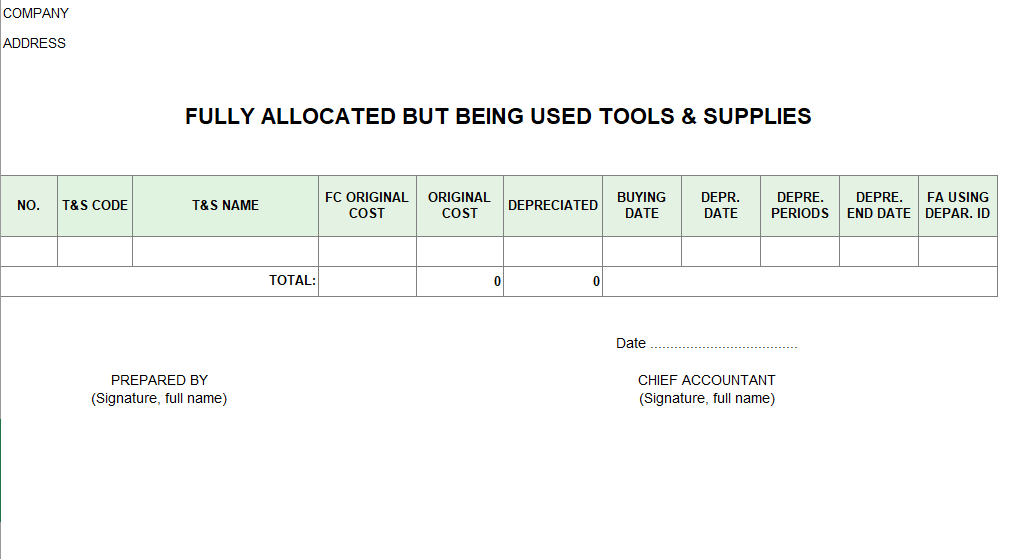 COMPANY

ADDRESS

FULLY ALLOCATED BUT BEING USED TOOLS & SUPPLIES

| NO. | T&S CODE | T&S NAME | FC ORIGINAL COST | ORIGINAL COST | DEPRECIATED | BUYING DATE | DEPR. DATE | DEPRE. PERIODS | DEPRE. END DATE | FA USING DEPAR. ID |
|---|---|---|---|---|---|---|---|---|---|---|
| | | | | | | | | | | |
| | | TOTAL: | | 0 | 0 | | | | | |

Date ....................................

PREPARED BY
(Signature, full name)

CHIEF ACCOUNTANT
(Signature, full name)